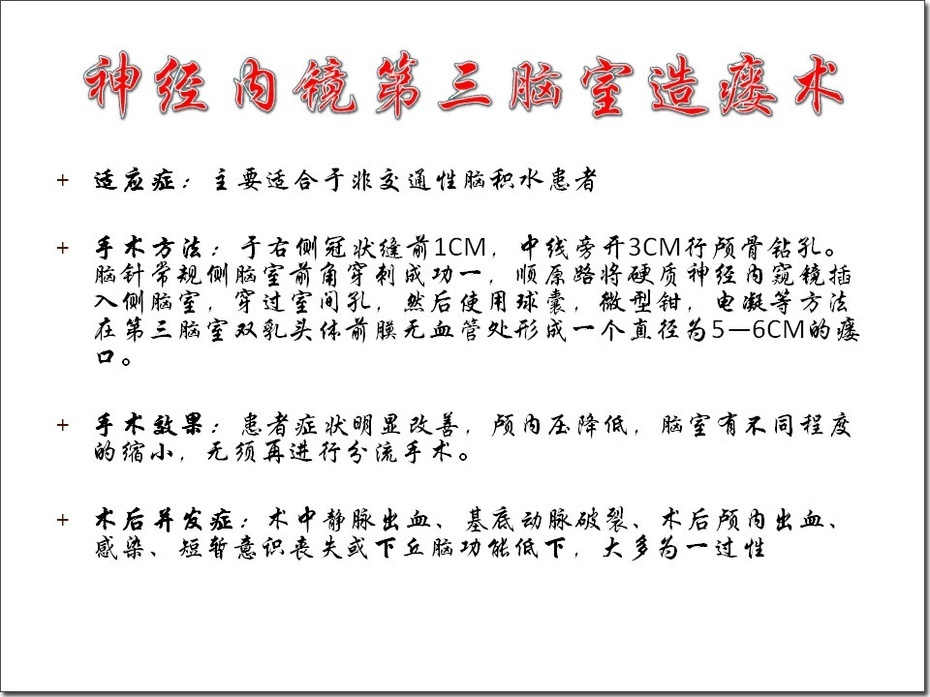 神经内镜第三脑室造瘘术

+ 适应症：主要适合于非交通性脑积水患者

+ 手术方法：于右侧冠状缝前1CM，中线旁开3CM行颅骨钻孔。脑针常规侧脑室前角穿刺成功一，顺原路将硬质神经内窥镜插入侧脑室，穿过室间孔，然后使用球囊，微型钳，电凝等方法在第三脑室双乳头体前膜无血管处形成一个直径为5—6CM的瘘口。

+ 手术效果：患者症状明显改善，颅内压降低，脑室有不同程度的缩小，无须再进行分流手术。

+ 术后并发症：术中静脉出血、基底动脉破裂、术后颅内出血、感染、短暂意识丧失或下丘脑功能低下，大多为一过性